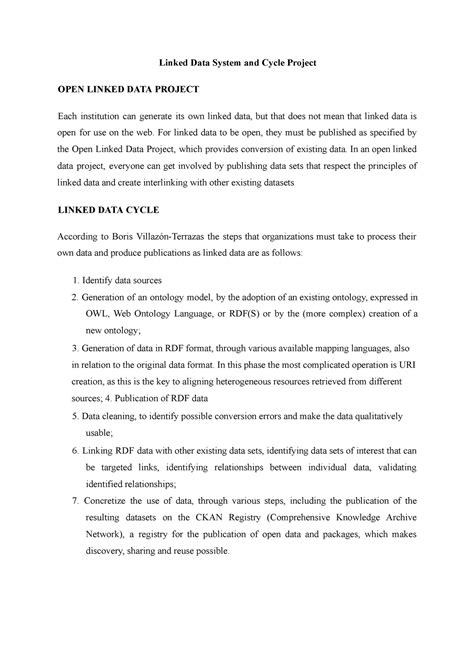 Linked Data System and Cycle Project

OPEN LINKED DATA PROJECT

Each institution can generate its own linked data, but that does not mean that linked data is open for use on the web. For linked data to be open, they must be published as specified by the Open Linked Data Project, which provides conversion of existing data. In an open linked data project, everyone can get involved by publishing data sets that respect the principles of linked data and create interlinking with other existing datasets

LINKED DATA CYCLE

According to Boris Villazón-Terrazas the steps that organizations must take to process their own data and produce publications as linked data are as follows:

1. Identify data sources
2. Generation of an ontology model, by the adoption of an existing ontology, expressed in OWL, Web Ontology Language, or RDF(S) or by the (more complex) creation of a new ontology;
3. Generation of data in RDF format, through various available mapping languages, also in relation to the original data format. In this phase the most complicated operation is URI creation, as this is the key to aligning heterogeneous resources retrieved from different sources; 4. Publication of RDF data
5. Data cleaning, to identify possible conversion errors and make the data qualitatively usable;
6. Linking RDF data with other existing data sets, identifying data sets of interest that can be targeted links, identifying relationships between individual data, validating identified relationships;
7. Concretize the use of data, through various steps, including the publication of the resulting datasets on the CKAN Registry (Comprehensive Knowledge Archive Network), a registry for the publication of open data and packages, which makes discovery, sharing and reuse possible.